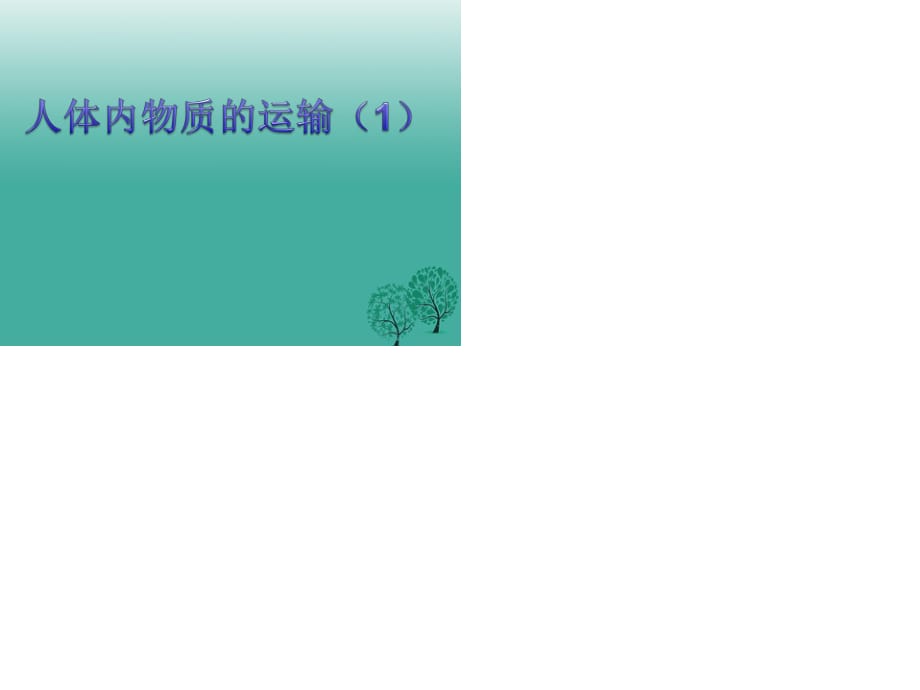 人体内物质的运输（1）